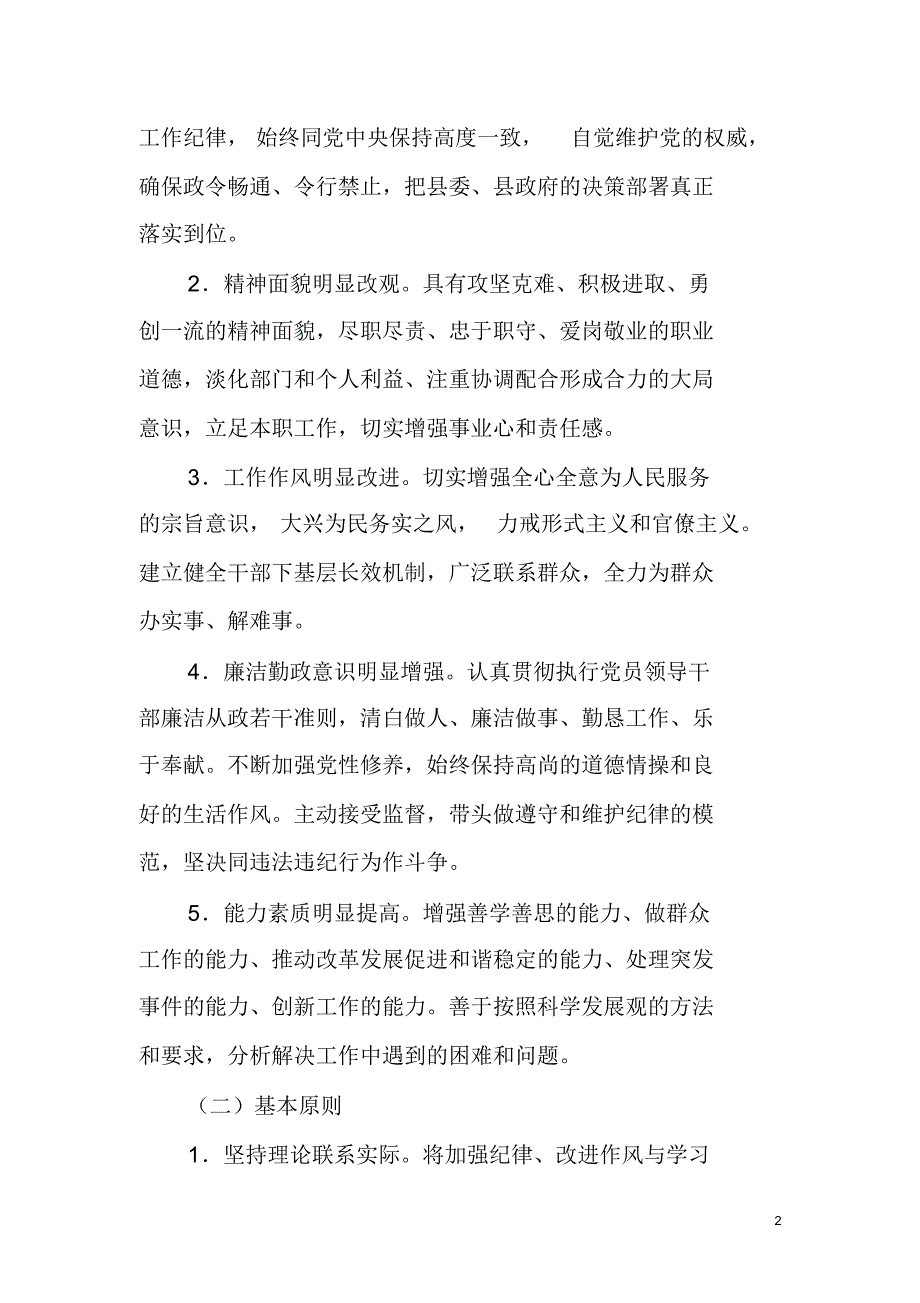 工作纪律，始终同党中央保持高度一致，自觉维护党的权威，确保政令畅通、令行禁止，把县委、县政府的决策部署真正落实到位。

2．精神面貌明显改观。具有攻坚克难、积极进取、勇创一流的精神面貌，尽职尽责、忠于职守、爱岗敬业的职业道德，淡化部门和个人利益、注重协调配合形成合力的大局意识，立足本职工作，切实增强事业心和责任感。

3．工作作风明显改进。切实增强全心全意为人民服务的宗旨意识，大兴为民务实之风，力戒形式主义和官僚主义。建立健全干部下基层长效机制，广泛联系群众，全力为群众办实事、解难事。

4．廉洁勤政意识明显增强。认真贯彻执行党员领导干部廉洁从政若干准则，清白做人、廉洁做事、勤恳工作、乐于奉献。不断加强党性修养，始终保持高尚的道德情操和良好的生活作风。主动接受监督，带头做遵守和维护纪律的模范，坚决同违法违纪行为作斗争。

5．能力素质明显提高。增强善学善思的能力、做群众工作的能力、推动改革发展促进和谐稳定的能力、处理突发事件的能力、创新工作的能力。善于按照科学发展观的方法和要求，分析解决工作中遇到的困难和问题。

（二）基本原则

1．坚持理论联系实际。将加强纪律、改进作风与学习

2